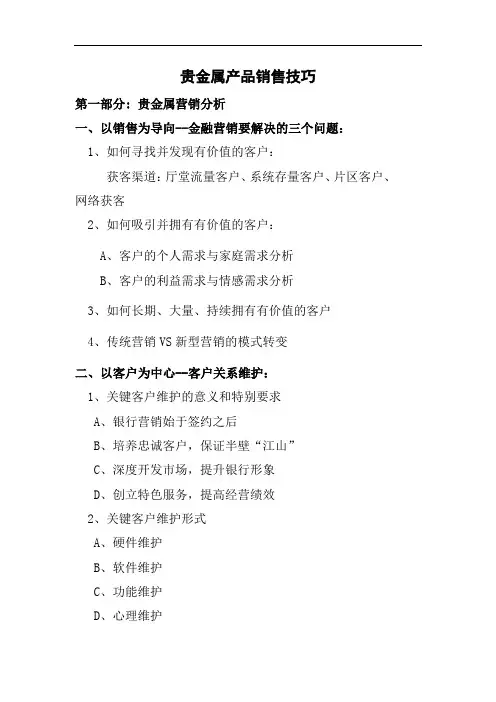 贵金属产品销售技巧

第一部分：贵金属营销分析

一、以销售为导向—金融营销要解决的三个问题：

1、如何寻找并发现有价值的客户：

获客渠道：厅堂流量客户、系统存量客户、片区客户、网络获客

2、如何吸引并拥有有价值的客户：

A、客户的个人需求与家庭需求分析

B、客户的利益需求与情感需求分析

3、如何长期、大量、持续拥有有价值的客户

4、传统营销 VS 新型营销的模式转变

二、以客户为中心—客户关系维护：

1、关键客户维护的意义和特别要求

A、银行营销始于签约之后

B、培养忠诚客户，保证半壁“江山”

C、深度开发市场，提升银行形象

D、创立特色服务，提高经营绩效

2、关键客户维护形式

A、硬件维护

B、软件维护

C、功能维护

D、心理维护